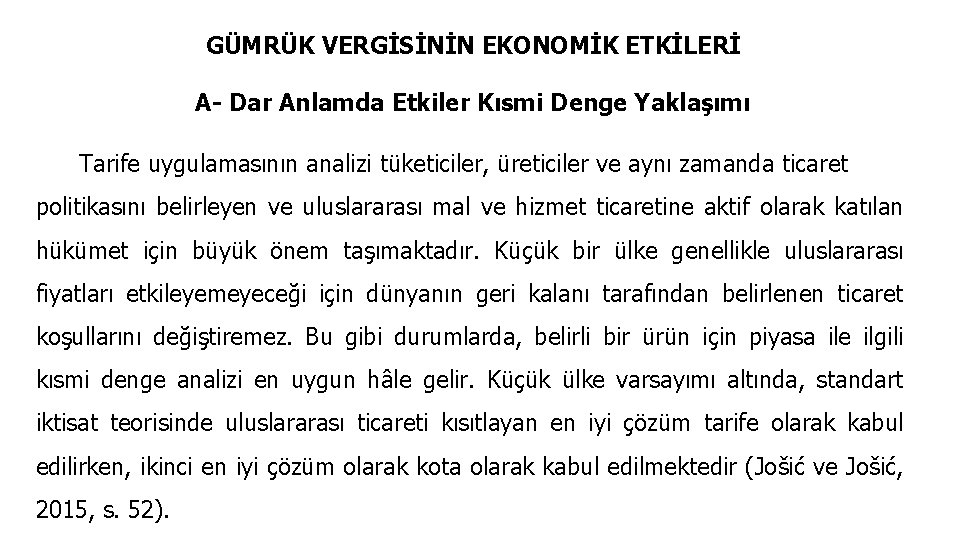 GÜMRÜK VERGİSİNİN EKONOMİK ETKİLERİ

A- Dar Anlamda Etkiler Kısmi Denge Yaklaşımı

Tarife uygulamasının analizi tüketiciler, üreticiler ve aynı zamanda ticaret politikasını belirleyen ve uluslararası mal ve hizmet ticaretine aktif olarak katılan hükümet için büyük önem taşımaktadır. Küçük bir ülke genellikle uluslararası fiyatları etkileyemeyeceği için dünyanın geri kalanı tarafından belirlenen ticaret koşullarını değiştiremez. Bu gibi durumlarda, belirli bir ürün için piyasa ile ilgili kısmi denge analizi en uygun hâle gelir. Küçük ülke varsayımı altında, standart iktisat teorisinde uluslararası ticareti kısıtlayan en iyi çözüm tarife olarak kabul edilirken, ikinci en iyi çözüm olarak kota olarak kabul edilmektedir (Jošić ve Jošić, 2015, s. 52).